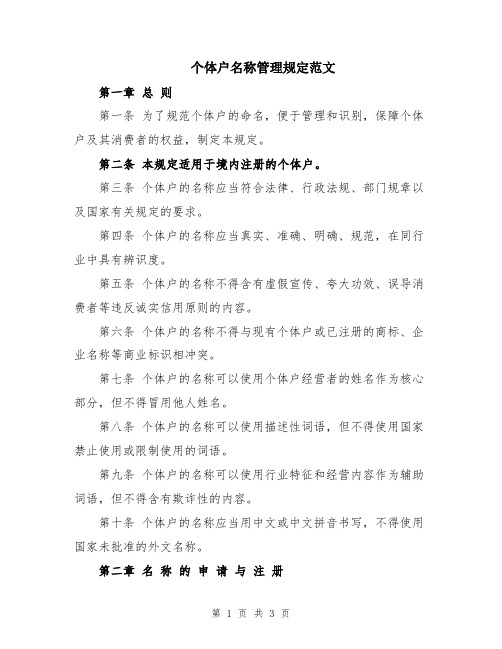 个体户名称管理规定范文

第一章 总 则

第一条 为了规范个体户的命名，便于管理和识别，保障个体户及其消费者的权益，制定本规定。

第二条 本规定适用于境内注册的个体户。

第三条 个体户的名称应当符合法律、行政法规、部门规章以及国家有关规定的要求。

第四条 个体户的名称应当真实、准确、明确、规范，在同行业中具有辨识度。

第五条 个体户的名称不得含有虚假宣传、夸大功效、误导消费者等违反诚实信用原则的内容。

第六条 个体户的名称不得与现有个体户或已注册的商标、企业名称等商业标识相冲突。

第七条 个体户的名称可以使用个体户经营者的姓名作为核心部分，但不得冒用他人姓名。

第八条 个体户的名称可以使用描述性词语，但不得使用国家禁止使用或限制使用的词语。

第九条 个体户的名称可以使用行业特征和经营内容作为辅助词语，但不得含有欺诈性的内容。

第十条 个体户的名称应当用中文或中文拼音书写，不得使用国家未批准的外文名称。

第二章 名 称 的 申 请 与 注 册

第 1 页 共 3 页